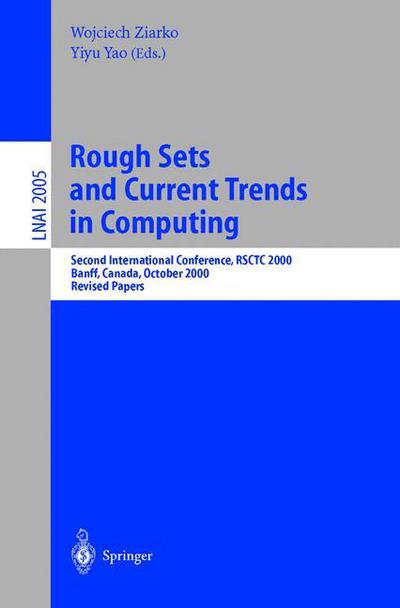 Wojciech Ziarko
Yiyu Yao (Eds.)

LNAI 2005

Rough Sets and Current Trends in Computing

Second International Conference, RSCTC 2000
Banff, Canada, October 2000
Revised Papers

Springer